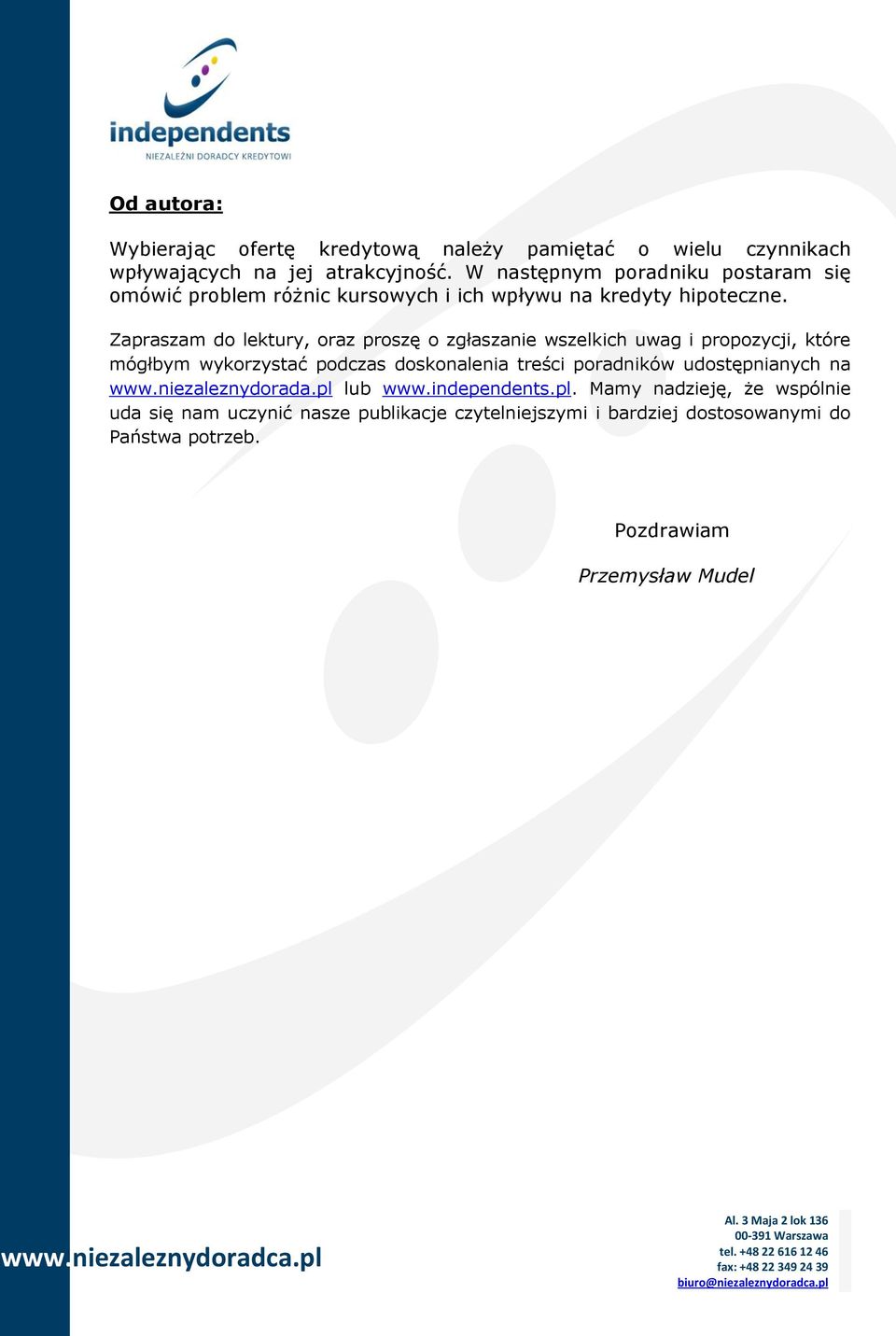 independents
NIEZALEŻNI DORADCY KREDYTOWI

Od autora:

Wybierając ofertę kredytową należy pamiętać o wielu czynnikach wpływających na jej atrakcyjność. W następnym poradniku postaram się omówić problem różnic kursowych i ich wpływu na kredyty hipoteczne.

Zapraszam do lektury, oraz proszę o zgłaszanie wszelkich uwag i propozycji, które mógłbym wykorzystać podczas doskonalenia treści poradników udostępnianych na www.niezaleznydorada.pl lub www.independents.pl. Mamy nadzieję, że wspólnie uda się nam uczynić nasze publikacje czytelniejszymi i bardziej dostosowanymi do Państwa potrzeb.

Pozdrawiam

Przemysław Mudel

www.niezaleznydoradca.pl

Al. 3 Maja 2 lok 136
00-391 Warszawa
tel. +48 22 616 12 46
fax: +48 22 349 24 39
biuro@niezaleznydoradca.pl